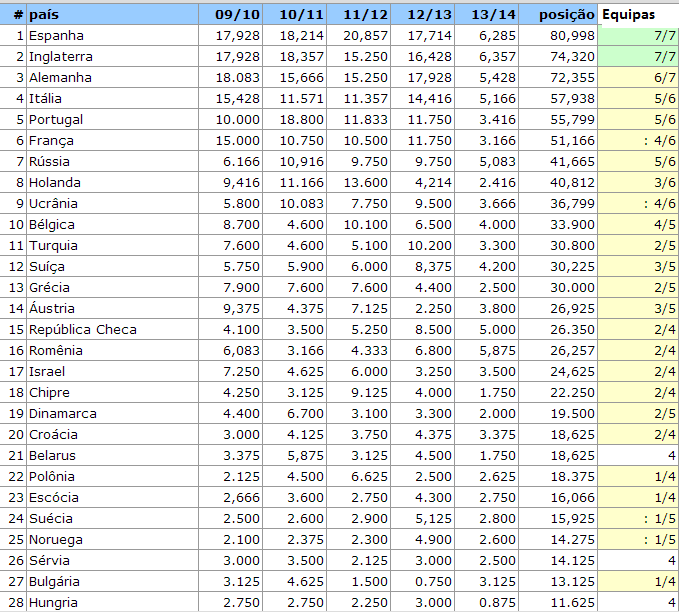 | # | país | 09/10 | 10/11 | 11/12 | 12/13 | 13/14 | posição | Equipas |
|---|---|---|---|---|---|---|---|---|
| 1 | Espanha | 17,928 | 18,214 | 20,857 | 17,714 | 6,285 | 80,998 | 7/7 |
| 2 | Inglaterra | 17,928 | 18,357 | 15.250 | 16,428 | 6,357 | 74,320 | 7/7 |
| 3 | Alemanha | 18.083 | 15,666 | 15.250 | 17,928 | 5,428 | 72,355 | 6/7 |
| 4 | Itália | 15,428 | 11.571 | 11.357 | 14,416 | 5,166 | 57,938 | 5/6 |
| 5 | Portugal | 10.000 | 18.800 | 11.833 | 11.750 | 3.416 | 55,799 | 5/6 |
| 6 | França | 15.000 | 10.750 | 10.500 | 11.750 | 3.166 | 51,166 | : 4/6 |
| 7 | Rússia | 6.166 | 10,916 | 9.750 | 9.750 | 5,083 | 41,665 | 5/6 |
| 8 | Holanda | 9,416 | 11.166 | 13.600 | 4,214 | 2.416 | 40,812 | 3/6 |
| 9 | Ucrânia | 5.800 | 10.083 | 7.750 | 9.500 | 3.666 | 36,799 | : 4/6 |
| 10 | Bélgica | 8.700 | 4.600 | 10.100 | 6.500 | 4.000 | 33.900 | 4/5 |
| 11 | Turquia | 7.600 | 4.600 | 5.100 | 10.200 | 3.300 | 30.800 | 2/5 |
| 12 | Suíça | 5.750 | 5.900 | 6.000 | 8,375 | 4.200 | 30,225 | 3/5 |
| 13 | Grécia | 7.900 | 7.600 | 7.600 | 4.400 | 2.500 | 30.000 | 2/5 |
| 14 | Áustria | 9,375 | 4.375 | 7.125 | 2.250 | 3.800 | 26,925 | 3/5 |
| 15 | República Checa | 4.100 | 3.500 | 5.250 | 8.500 | 5.000 | 26.350 | 2/4 |
| 16 | Romênia | 6,083 | 3.166 | 4.333 | 6.800 | 5,875 | 26,257 | 2/4 |
| 17 | Israel | 7.250 | 4.625 | 6.000 | 3.250 | 3.500 | 24,625 | 2/4 |
| 18 | Chipre | 4.250 | 3.125 | 9.125 | 4.000 | 1.750 | 22.250 | 2/4 |
| 19 | Dinamarca | 4.400 | 6.700 | 3.100 | 3.300 | 2.000 | 19.500 | 2/5 |
| 20 | Croácia | 3.000 | 4.125 | 3.750 | 4.375 | 3.375 | 18,625 | 2/4 |
| 21 | Belarus | 3.375 | 5,875 | 3.125 | 4.500 | 1.750 | 18,625 | 4 |
| 22 | Polônia | 2.125 | 4.500 | 6.625 | 2.500 | 2.625 | 18.375 | 1/4 |
| 23 | Escócia | 2,666 | 3.600 | 2.750 | 4.300 | 2.750 | 16,066 | 1/4 |
| 24 | Suécia | 2.500 | 2.600 | 2.900 | 5,125 | 2.800 | 15,925 | : 1/5 |
| 25 | Noruega | 2.100 | 2.375 | 2.300 | 4.900 | 2.600 | 14.275 | : 1/5 |
| 26 | Sérvia | 3.000 | 3.500 | 2.125 | 3.000 | 2.500 | 14.125 | 4 |
| 27 | Bulgária | 3.125 | 4.625 | 1.500 | 0.750 | 3.125 | 13.125 | 1/4 |
| 28 | Hungria | 2.750 | 2.750 | 2.250 | 3.000 | 0.875 | 11.625 | 4 |